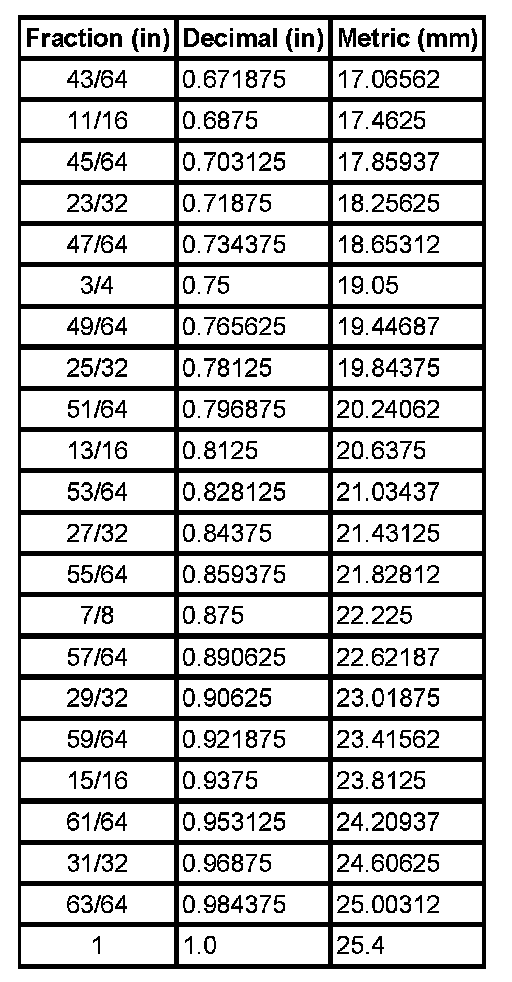 | Fraction (in) | Decimal (in) | Metric (mm) |
|---|---|---|
| 43/64 | 0.671875 | 17.06562 |
| 11/16 | 0.6875 | 17.4625 |
| 45/64 | 0.703125 | 17.85937 |
| 23/32 | 0.71875 | 18.25625 |
| 47/64 | 0.734375 | 18.65312 |
| 3/4 | 0.75 | 19.05 |
| 49/64 | 0.765625 | 19.44687 |
| 25/32 | 0.78125 | 19.84375 |
| 51/64 | 0.796875 | 20.24062 |
| 13/16 | 0.8125 | 20.6375 |
| 53/64 | 0.828125 | 21.03437 |
| 27/32 | 0.84375 | 21.43125 |
| 55/64 | 0.859375 | 21.82812 |
| 7/8 | 0.875 | 22.225 |
| 57/64 | 0.890625 | 22.62187 |
| 29/32 | 0.90625 | 23.01875 |
| 59/64 | 0.921875 | 23.41562 |
| 15/16 | 0.9375 | 23.8125 |
| 61/64 | 0.953125 | 24.20937 |
| 31/32 | 0.96875 | 24.60625 |
| 63/64 | 0.984375 | 25.00312 |
| 1 | 1.0 | 25.4 |